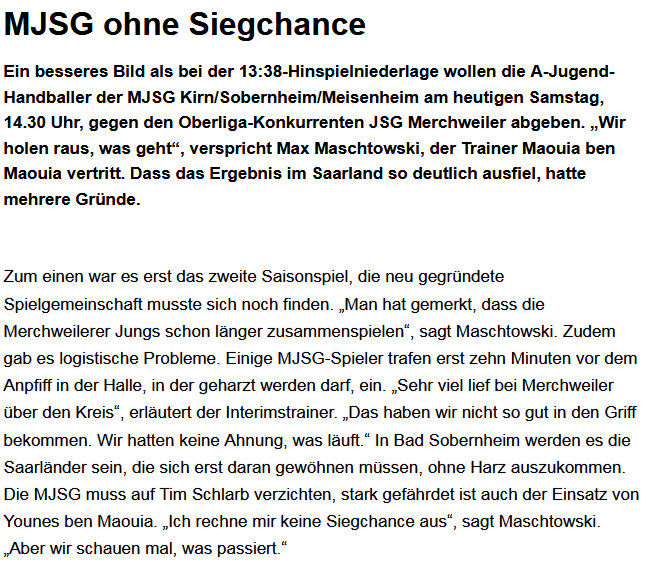 MJSG ohne Siegchance

Ein besseres Bild als bei der 13:38-Hinspielniederlage wollen die A-Jugend-Handballer der MJSG Kirn/Sobernheim/Meisenheim am heutigen Samstag, 14.30 Uhr, gegen den Oberliga-Konkurrenten JSG Merchweiler abgeben. „Wir holen raus, was geht“, verspricht Max Maschtowski, der Trainer Maouia ben Maouia vertritt. Dass das Ergebnis im Saarland so deutlich ausfiel, hatte mehrere Gründe.

Zum einen war es erst das zweite Saisonspiel, die neu gegründete Spielgemeinschaft musste sich noch finden. „Man hat gemerkt, dass die Merchweilerer Jungs schon länger zusammenspielen“, sagt Maschtowski. Zudem gab es logistische Probleme. Einige MJSG-Spieler trafen erst zehn Minuten vor dem Anpfiff in der Halle, in der geharzt werden darf, ein. „Sehr viel lief bei Merchweiler über den Kreis“, erläutert der Interimstrainer. „Das haben wir nicht so gut in den Griff bekommen. Wir hatten keine Ahnung, was läuft.“ In Bad Sobernheim werden es die Saarländer sein, die sich erst daran gewöhnen müssen, ohne Harz auszukommen. Die MJSG muss auf Tim Schlarb verzichten, stark gefährdet ist auch der Einsatz von Younes ben Maouia. „Ich rechne mir keine Siegchance aus“, sagt Maschtowski. „Aber wir schauen mal, was passiert.“